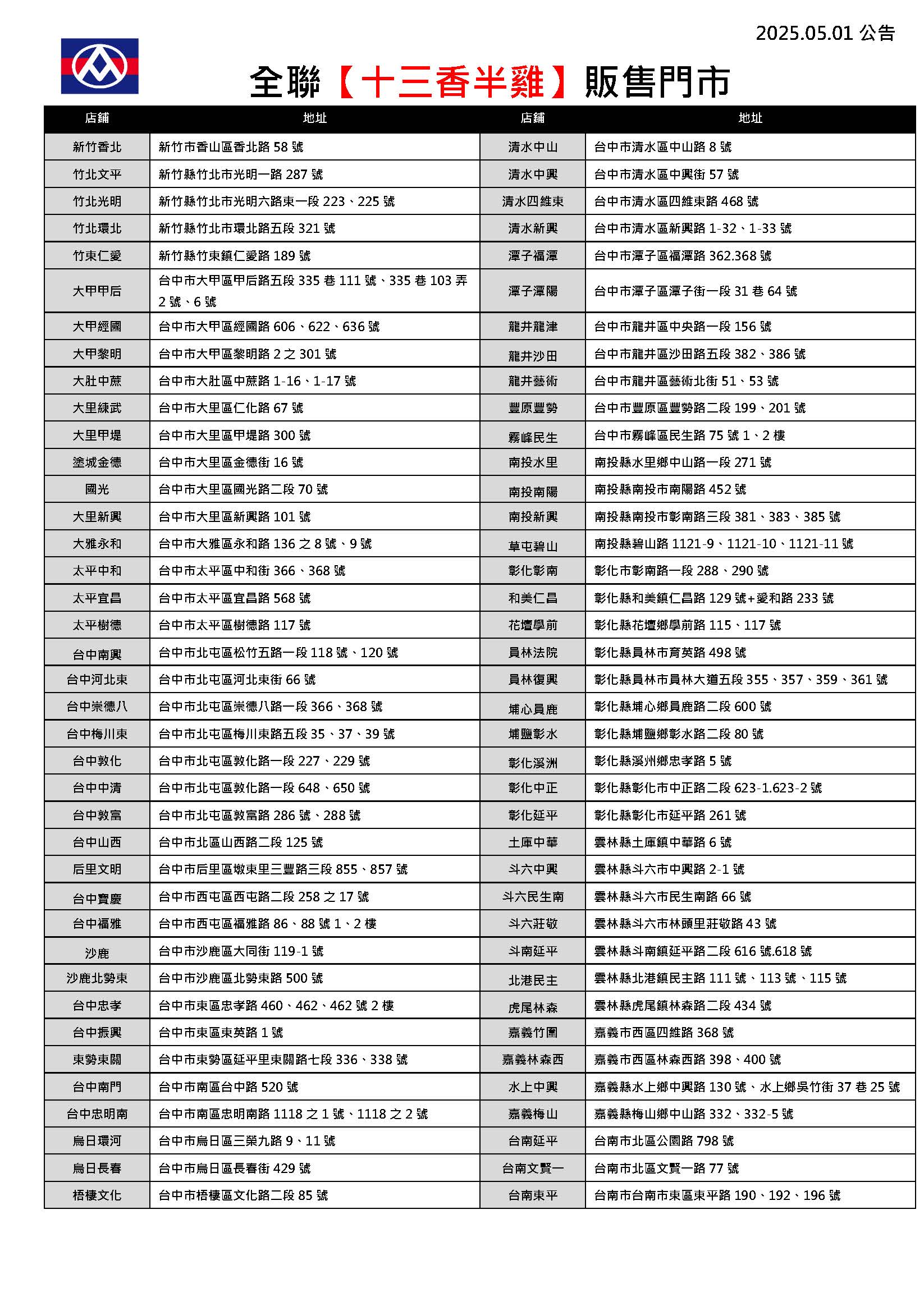 2025.05.01 公告

全聯【十三香半雞】販售門市

| 店鋪 | 地址 | 店鋪 | 地址 |
|---|---|---|---|
| 新竹香北 | 新竹市香山區香北路 58 號 | 清水中山 | 台中市清水區中山路 8 號 |
| 竹北文平 | 新竹縣竹北市光明一路 287 號 | 清水中興 | 台中市清水區中興街 57 號 |
| 竹北光明 | 新竹縣竹北市光明六路東一段 223、225 號 | 清水四維東 | 台中市清水區四維東路 468 號 |
| 竹北環北 | 新竹縣竹北市環北路五段 321 號 | 清水新興 | 台中市清水區新興路 1-32、1-33 號 |
| 竹東仁愛 | 新竹縣竹東鎮仁愛路 189 號 | 潭子福潭 | 台中市潭子區福潭路 362.368 號 |
| 大甲甲后 | 台中市大甲區甲后路五段 335 巷 111 號、335 巷 103 弄 2 號、6 號 | 潭子潭陽 | 台中市潭子區潭子街一段 31 巷 64 號 |
| 大甲經國 | 台中市大甲區經國路 606、622、636 號 | 龍井龍津 | 台中市龍井區中央路一段 156 號 |
| 大甲黎明 | 台中市大甲區黎明路 2 之 301 號 | 龍井沙田 | 台中市龍井區沙田路五段 382、386 號 |
| 大肚中蔗 | 台中市大肚區中蔗路 1-16、1-17 號 | 龍井藝術 | 台中市龍井區藝術北街 51、53 號 |
| 大里練武 | 台中市大里區仁化路 67 號 | 豐原豐勢 | 台中市豐原區豐勢路二段 199、201 號 |
| 大里甲堤 | 台中市大里區甲堤路 300 號 | 霧峰民生 | 台中市霧峰區民生路 75 號 1、2 樓 |
| 塗城金德 | 台中市大里區金德街 16 號 | 南投水里 | 南投縣水里鄉中山路一段 271 號 |
| 國光 | 台中市大里區國光路二段 70 號 | 南投南陽 | 南投縣南投市南陽路 452 號 |
| 大里新興 | 台中市大里區新興路 101 號 | 南投新興 | 南投縣南投市彰南路三段 381、383、385 號 |
| 大雅永和 | 台中市大雅區永和路 136 之 8 號、9 號 | 草屯碧山 | 南投縣碧山路 1121-9、1121-10、1121-11 號 |
| 太平中和 | 台中市太平區中和街 366、368 號 | 彰化彰南 | 彰化市彰南路一段 288、290 號 |
| 太平宜昌 | 台中市太平區宜昌路 568 號 | 和美仁昌 | 彰化縣和美鎮仁昌路 129 號+愛和路 233 號 |
| 太平樹德 | 台中市太平區樹德路 117 號 | 花壇學前 | 彰化縣花壇鄉學前路 115、117 號 |
| 台中南興 | 台中市北屯區松竹五路一段 118 號、120 號 | 員林法院 | 彰化縣員林市育英路 498 號 |
| 台中河北東 | 台中市北屯區河北東街 66 號 | 員林復興 | 彰化縣員林市員林大道五段 355、357、359、361 號 |
| 台中崇德八 | 台中市北屯區崇德八路一段 366、368 號 | 埔心員鹿 | 彰化縣埔心鄉員鹿路二段 600 號 |
| 台中梅川東 | 台中市北屯區梅川東路五段 35、37、39 號 | 埔鹽彰水 | 彰化縣埔鹽鄉彰水路二段 80 號 |
| 台中敦化 | 台中市北屯區敦化路一段 227、229 號 | 彰化溪洲 | 彰化縣溪州鄉忠孝路 5 號 |
| 台中中清 | 台中市北屯區敦化路一段 648、650 號 | 彰化中正 | 彰化縣彰化市中正路二段 623-1.623-2 號 |
| 台中敦富 | 台中市北屯區敦富路 286 號、288 號 | 彰化延平 | 彰化縣彰化市延平路 261 號 |
| 台中山西 | 台中市北區山西路二段 125 號 | 土庫中華 | 雲林縣土庫鎮中華路 6 號 |
| 后里文明 | 台中市后里區墩東里三豐路三段 855、857 號 | 斗六中興 | 雲林縣斗六市中興路 2-1 號 |
| 台中寶慶 | 台中市西屯區西屯路二段 258 之 17 號 | 斗六民生南 | 雲林縣斗六市民生南路 66 號 |
| 台中福雅 | 台中市西屯區福雅路 86、88 號 1、2 樓 | 斗六莊敬 | 雲林縣斗六市林頭里莊敬路 43 號 |
| 沙鹿 | 台中市沙鹿區大同街 119-1 號 | 斗南延平 | 雲林縣斗南鎮延平路二段 616 號.618 號 |
| 沙鹿北勢東 | 台中市沙鹿區北勢東路 500 號 | 北港民主 | 雲林縣北港鎮民主路 111 號、113 號、115 號 |
| 台中忠孝 | 台中市東區忠孝路 460、462、462 號 2 樓 | 虎尾林森 | 雲林縣虎尾鎮林森路二段 434 號 |
| 台中振興 | 台中市東區東英路 1 號 | 嘉義竹圍 | 嘉義市西區四維路 368 號 |
| 東勢東關 | 台中市東勢區延平里東關路七段 336、338 號 | 嘉義林森西 | 嘉義市西區林森西路 398、400 號 |
| 台中南門 | 台中市南區台中路 520 號 | 水上中興 | 嘉義縣水上鄉中興路 130 號、水上鄉吳竹街 37 巷 25 號 |
| 台中忠明南 | 台中市南區忠明南路 1118 之 1 號、1118 之 2 號 | 嘉義梅山 | 嘉義縣梅山鄉中山路 332、332-5 號 |
| 烏日環河 | 台中市烏日區三榮九路 9、11 號 | 台南延平 | 台南市北區公園路 798 號 |
| 烏日長春 | 台中市烏日區長春街 429 號 | 台南文賢一 | 台南市北區文賢一路 77 號 |
| 梧棲文化 | 台中市梧棲區文化路二段 85 號 | 台南東平 | 台南市台南市東區東平路 190、192、196 號 |